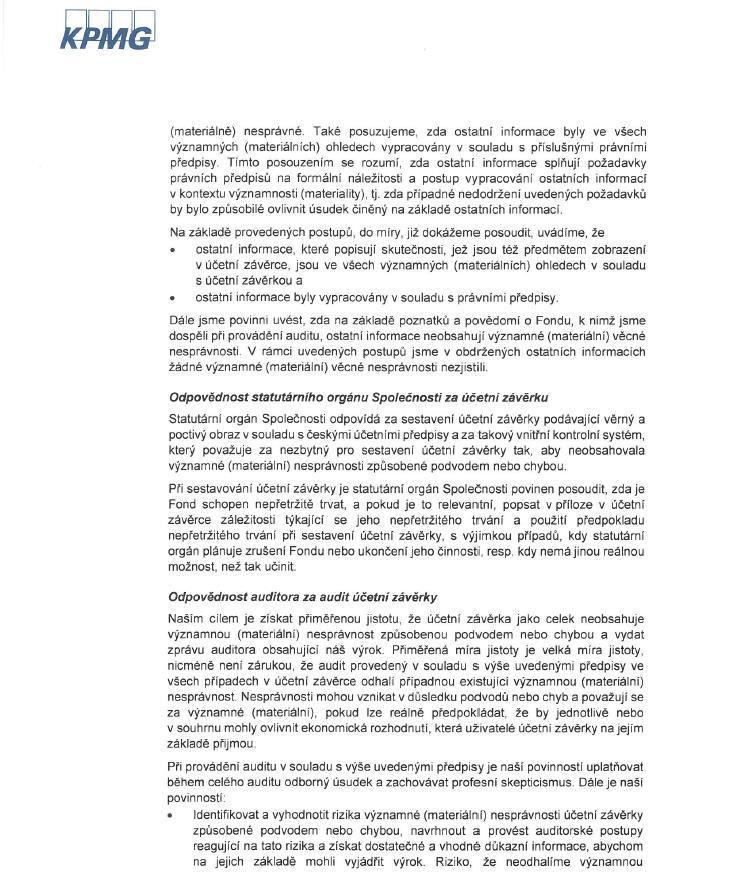 KPMG

(materiálně) nesprávné. Také posuzujeme, zda ostatní informace byly ve všech významných (materiálních) ohledech vypracovány v souladu s příslušnými právními předpisy. Tímto posouzením se rozumí, zda ostatní informace splňují požadavky právních předpisů na formální náležitosti a postup vypracování ostatních informací v kontextu významnosti (materiality), tj. zda případné nedodržení uvedených požadavků by bylo způsobilé ovlivnit úsudek činěný na základě ostatních informací.

Na základě provedených postupů, do míry, již dokážeme posoudit, uvádíme, že
• ostatní informace, které popisují skutečnosti, jež jsou též předmětem zobrazení v účetní závěrce, jsou ve všech významných (materiálních) ohledech v souladu s účetní závěrkou a
• ostatní informace byly vypracovány v souladu s právními předpisy.

Dále jsme povinni uvést, zda na základě poznatků a povědomí o Fondu, k nimž jsme dospěli při provádění auditu, ostatní informace neobsahují významné (materiální) věcné nesprávnosti. V rámci uvedených postupů jsme v obdržených ostatních informacích žádné významné (materiální) věcné nesprávnosti nezjistili.

Odpovědnost statutárního orgánu Společnosti za účetní závěrku

Statutární orgán Společnosti odpovídá za sestavení účetní závěrky podávající věrný a poctivý obraz v souladu s českými účetními předpisy a za takový vnitřní kontrolní systém, který považuje za nezbytný pro sestavení účetní závěrky tak, aby neobsahovala významné (materiální) nesprávnosti způsobené podvodem nebo chybou.

Při sestavování účetní závěrky je statutární orgán Společnosti povinen posoudit, zda je Fond schopen nepřetržitě trvat, a pokud je to relevantní, popsat v příloze v účetní závěrce záležitosti týkající se jeho nepřetržitého trvání a použití předpokladu nepřetržitého trvání při sestavení účetní závěrky, s výjimkou případů, kdy statutární orgán plánuje zrušení Fondu nebo ukončení jeho činnosti, resp. kdy nemá jinou reálnou možnost, než tak učinit.

Odpovědnost auditora za audit účetní závěrky

Naším cílem je získat přiměřenou jistotu, že účetní závěrka jako celek neobsahuje významnou (materiální) nesprávnost způsobenou podvodem nebo chybou a vydat zprávu auditora obsahující náš výrok. Přiměřená míra jistoty je velká míra jistoty, nicméně není zárukou, že audit provedený v souladu s výše uvedenými předpisy ve všech případech v účetní závěrce odhalí případnou existující významnou (materiální) nesprávnost. Nesprávnosti mohou vznikat v důsledku podvodů nebo chyb a považují se za významné (materiální), pokud lze reálně předpokládat, že by jednotlivě nebo v souhrnu mohly ovlivnit ekonomická rozhodnutí, která uživatelé účetní závěrky na jejím základě přijmou.

Při provádění auditu v souladu s výše uvedenými předpisy je naší povinností uplatňovat během celého auditu odborný úsudek a zachovávat profesní skepticismus. Dále je naší povinností:
• Identifikovat a vyhodnotit rizika významné (materiální) nesprávnosti účetní závěrky způsobené podvodem nebo chybou, navrhnout a provést auditorské postupy reagující na tato rizika a získat dostatečné a vhodné důkazní informace, abychom na jejich základě mohli vyjádřit výrok. Riziko, že neodhalíme významnou